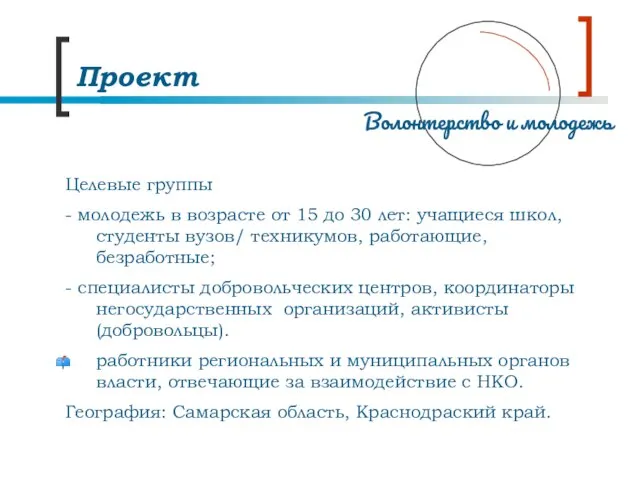 Проект

Волонтерство и молодежь

Целевые группы

- молодежь в возрасте от 15 до 30 лет: учащиеся школ, студенты вузов/ техникумов, работающие, безработные;

- специалисты добровольческих центров, координаторы негосударственных организаций, активисты (добровольцы).

работники региональных и муниципальных органов власти, отвечающие за взаимодействие с НКО.

География: Самарская область, Краснодраский край.